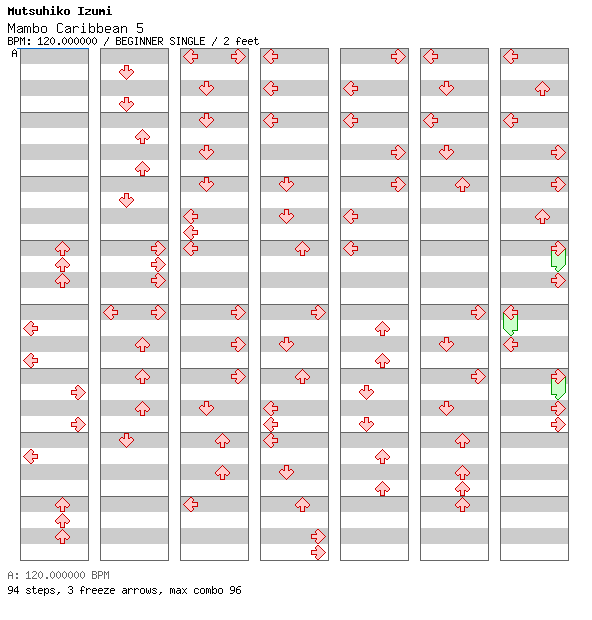 Mutsuhiko Izumi
Mambo Caribbean 5
BPM: 120.000000 / BEGINNER SINGLE / 2 feet
A

A: 120.000000 BPM
94 steps, 3 freeze arrows, max combo 96